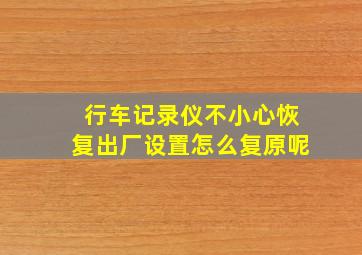 行车记录仪不小心恢复出厂设置怎么复原呢